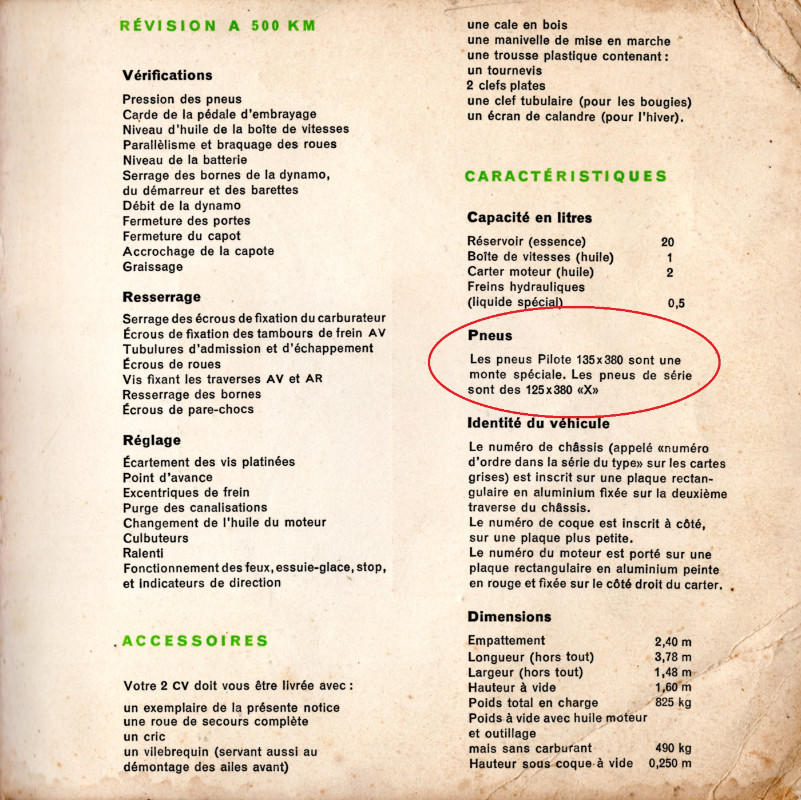 RÉVISION A 500 KM

Vérifications

Pression des pneus
Carde de la pédale d'embrayage
Niveau d'huile de la boîte de vitesses
Parallèlisme et braquage des roues
Niveau de la batterie
Serrage des bornes de la dynamo, du démarreur et des barettes
Débit de la dynamo
Fermeture des portes
Fermeture du capot
Accrochage de la capote
Graissage

Resserrage

Serrage des écrous de fixation du carburateur
Écrous de fixation des tambours de frein AV
Tubulures d'admission et d'échappement
Écrous de roues
Vis fixant les traverses AV et AR
Resserrage des bornes
Écrous de pare-chocs

Réglage

Écartement des vis platinées
Point d'avance
Excentriques de frein
Purge des canalisations
Changement de l'huile du moteur
Culbuteurs
Ralenti
Fonctionnement des feux, essuie-glace, stop, et indicateurs de direction

ACCESSOIRES

Votre 2 CV doit vous être livrée avec :

un exemplaire de la présente notice
une roue de secours complète
un cric
un vilebrequin (servant aussi au démontage des ailes avant)
une cale en bois
une manivelle de mise en marche
une trousse plastique contenant :
un tournevis
2 clefs plates
une clef tubulaire (pour les bougies)
un écran de calandre (pour l'hiver).

CARACTÉRISTIQUES

Capacité en litres

Réservoir (essence) 20
Boîte de vitesses (huile) 1
Carter moteur (huile) 2
Freins hydrauliques
(liquide spécial) 0,5

Pneus

Les pneus Pilote 135x380 sont une monte spéciale. Les pneus de série sont des 125x380 «X»

Identité du véhicule

Le numéro de châssis (appelé «numéro d'ordre dans la série du type» sur les cartes grises) est inscrit sur une plaque rectangulaire en aluminium fixée sur la deuxième traverse du châssis.
Le numéro de coque est inscrit à côté, sur une plaque plus petite.
Le numéro du moteur est porté sur une plaque rectangulaire en aluminium peinte en rouge et fixée sur le côté droit du carter.

Dimensions

Empattement 2,40 m
Longueur (hors tout) 3,78 m
Largeur (hors tout) 1,48 m
Hauteur à vide 1,60 m
Poids total en charge 825 kg
Poids à vide avec huile moteur et outillage
mais sans carburant 490 kg
Hauteur sous coque à vide 0,250 m